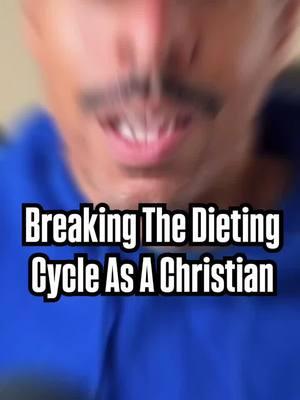 Breaking The Dieting Cycle As A Christian